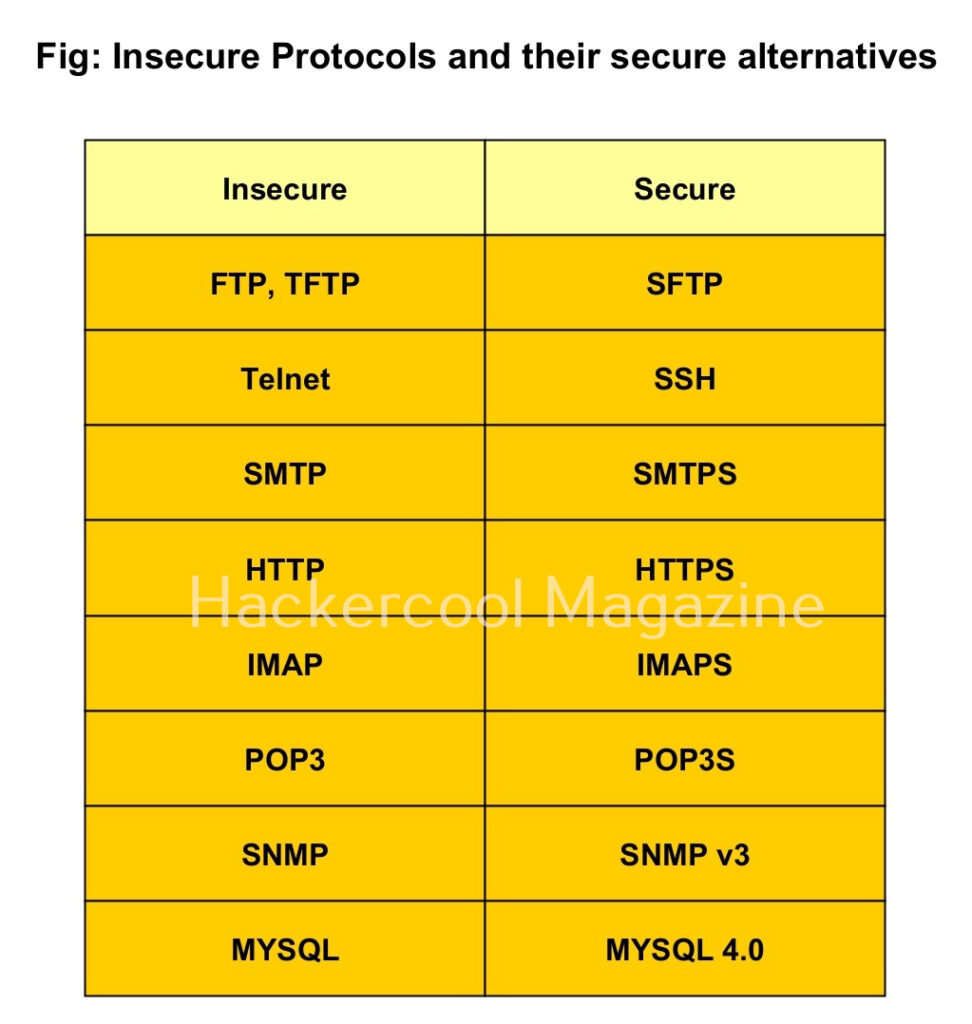 Fig: Insecure Protocols and their secure alternatives

| Insecure | Secure |
|---|---|
| FTP, TFTP | SFTP |
| Telnet | SSH |
| SMTP | SMTPS |
| HTTP | HTTPS |
| IMAP | IMAPS |
| POP3 | POP3S |
| SNMP | SNMP v3 |
| MYSQL | MYSQL 4.0 |

Hackercool Magazine